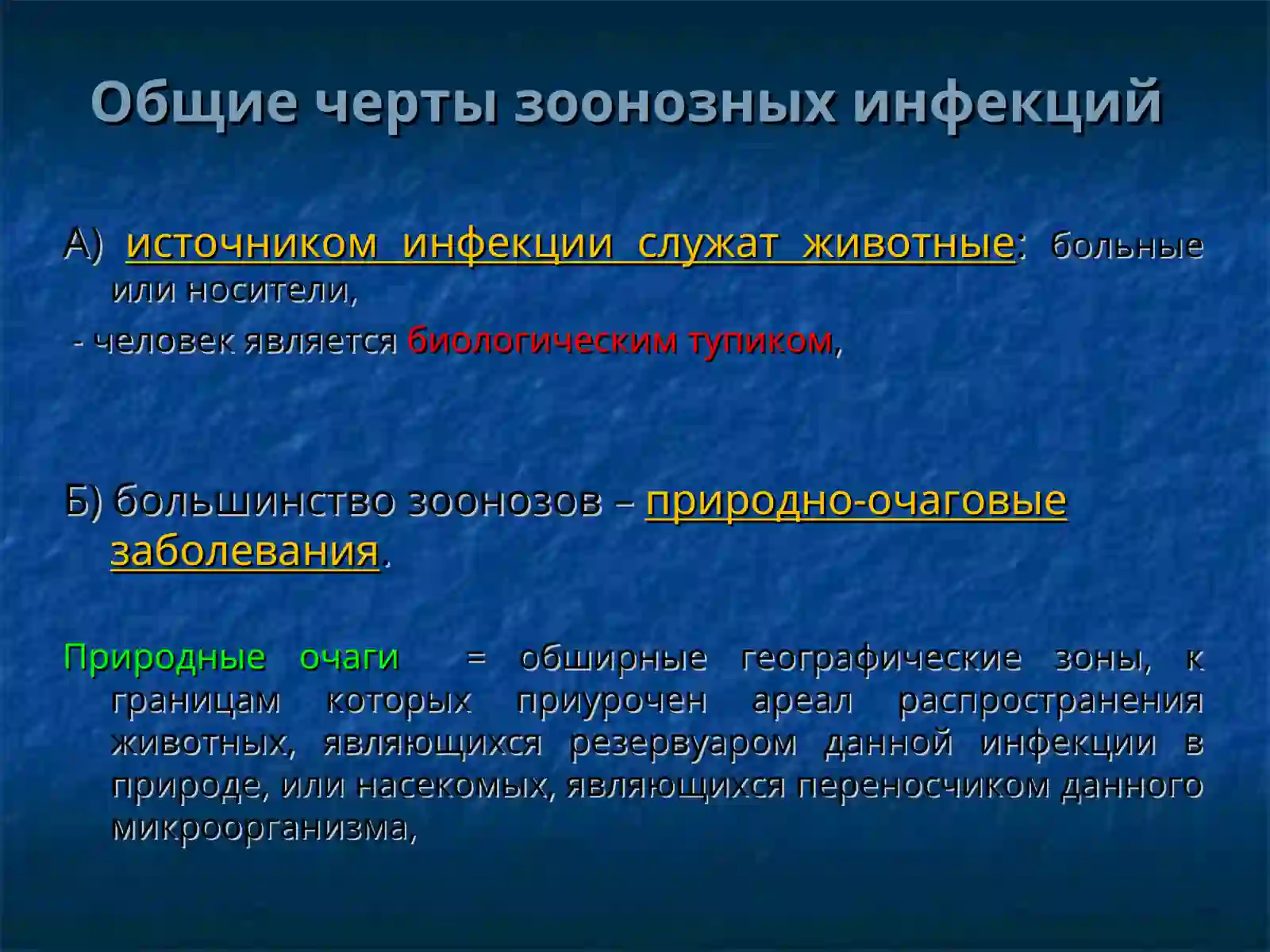 Общие черты зоонозных инфекций

А) источником инфекции служат животные: больные или носители,

- человек является биологическим тупиком,

Б) большинство зоонозов – природно-очаговые заболевания.

Природные очаги = обширные географические зоны, к границам которых приурочен ареал распространения животных, являющихся резервуаром данной инфекции в природе, или насекомых, являющихся переносчиком данного микроорганизма,